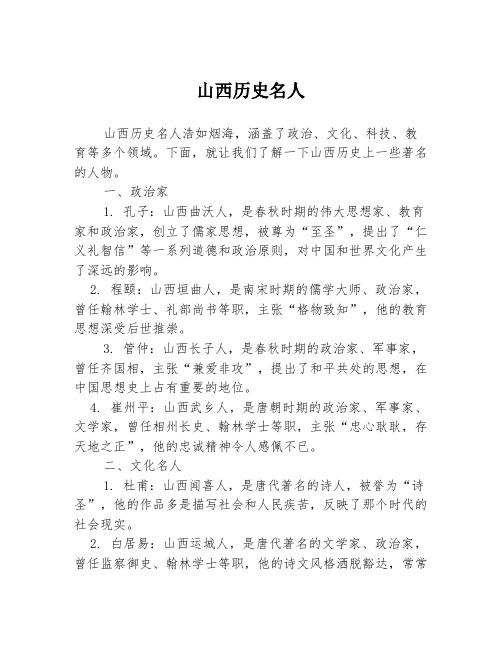 山西历史名人

山西历史名人浩如烟海，涵盖了政治、文化、科技、教育等多个领域。下面，就让我们了解一下山西历史上一些著名的人物。

一、政治家

1. 孔子：山西曲沃人，是春秋时期的伟大思想家、教育家和政治家，创立了儒家思想，被尊为“至圣”，提出了“仁义礼智信”等一系列道德和政治原则，对中国和世界文化产生了深远的影响。

2. 程颐：山西垣曲人，是南宋时期的儒学大师、政治家，曾任翰林学士、礼部尚书等职，主张“格物致知”，他的教育思想深受后世推崇。

3. 管仲：山西长子人，是春秋时期的政治家、军事家，曾任齐国相，主张“兼爱非攻”，提出了和平共处的思想，在中国思想史上占有重要的地位。

4. 崔州平：山西武乡人，是唐朝时期的政治家、军事家、文学家，曾任相州长史、翰林学士等职，主张“忠心耿耿，存天地之正”，他的忠诚精神令人感佩不已。

二、文化名人

1. 杜甫：山西闻喜人，是唐代著名的诗人，被誉为“诗圣”，他的作品多是描写社会和人民疾苦，反映了那个时代的社会现实。

2. 白居易：山西运城人，是唐代著名的文学家、政治家，曾任监察御史、翰林学士等职，他的诗文风格洒脱豁达，常常